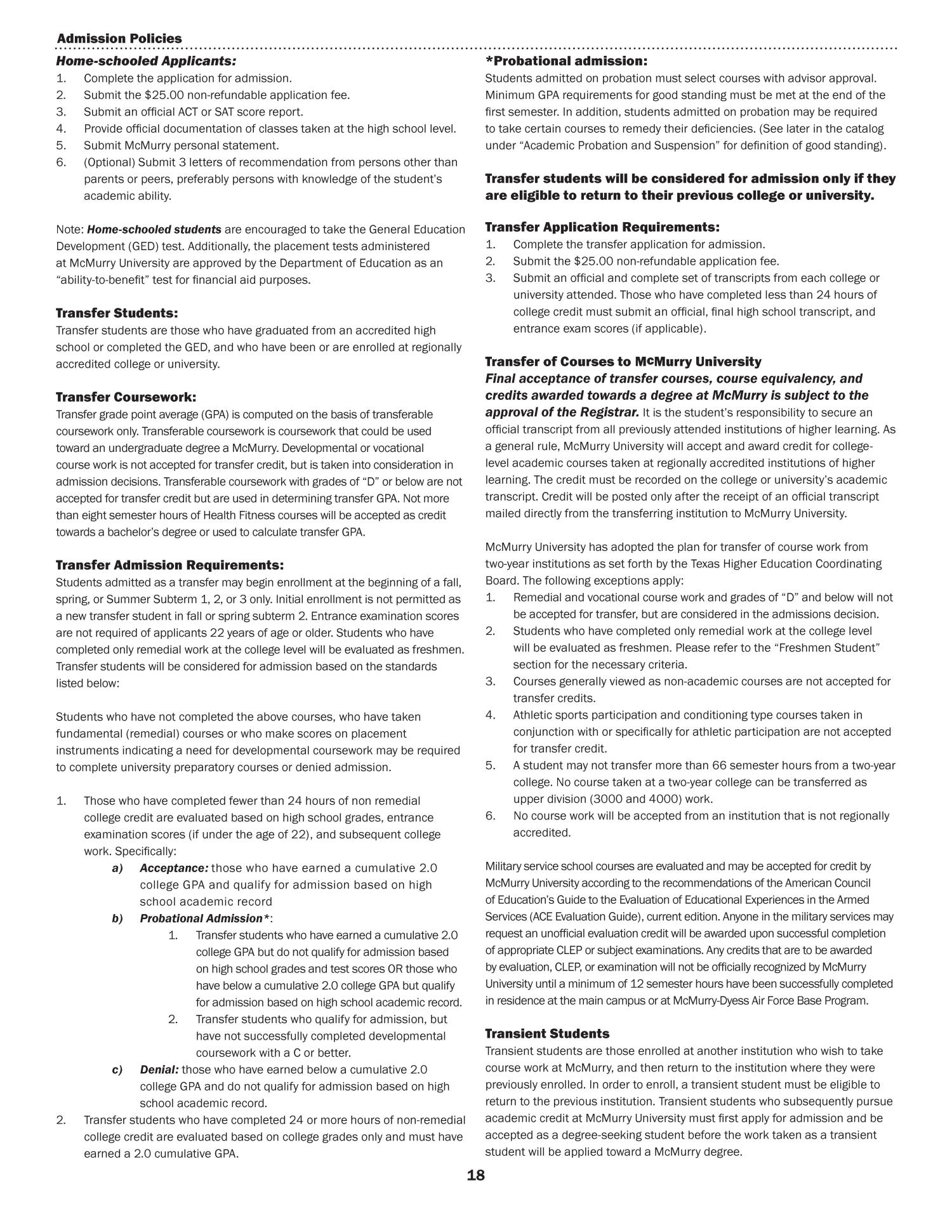 Admission Policies

Home-schooled Applicants:
1. Complete the application for admission.
2. Submit the $25.00 non-refundable application fee.
3. Submit an official ACT or SAT score report.
4. Provide official documentation of classes taken at the high school level.
5. Submit McMurry personal statement.
6. (Optional) Submit 3 letters of recommendation from persons other than parents or peers, preferably persons with knowledge of the student's academic ability.

Note: Home-schooled students are encouraged to take the General Education Development (GED) test. Additionally, the placement tests administered at McMurry University are approved by the Department of Education as an "ability-to-benefit" test for financial aid purposes.

Transfer Students:
Transfer students are those who have graduated from an accredited high school or completed the GED, and who have been or are enrolled at regionally accredited college or university.

Transfer Coursework:
Transfer grade point average (GPA) is computed on the basis of transferable coursework only. Transferable coursework is coursework that could be used toward an undergraduate degree a McMurry. Developmental or vocational course work is not accepted for transfer credit, but is taken into consideration in admission decisions. Transferable coursework with grades of "D" or below are not accepted for transfer credit but are used in determining transfer GPA. Not more than eight semester hours of Health Fitness courses will be accepted as credit towards a bachelor's degree or used to calculate transfer GPA.

Transfer Admission Requirements:
Students admitted as a transfer may begin enrollment at the beginning of a fall, spring, or Summer Subterm 1, 2, or 3 only. Initial enrollment is not permitted as a new transfer student in fall or spring subterm 2. Entrance examination scores are not required of applicants 22 years of age or older. Students who have completed only remedial work at the college level will be evaluated as freshmen. Transfer students will be considered for admission based on the standards listed below:

Students who have not completed the above courses, who have taken fundamental (remedial) courses or who make scores on placement instruments indicating a need for developmental coursework may be required to complete university preparatory courses or denied admission.

1. Those who have completed fewer than 24 hours of non remedial college credit are evaluated based on high school grades, entrance examination scores (if under the age of 22), and subsequent college work. Specifically:
a) Acceptance: those who have earned a cumulative 2.0 college GPA and qualify for admission based on high school academic record
b) Probational Admission*:
1. Transfer students who have earned a cumulative 2.0 college GPA but do not qualify for admission based on high school grades and test scores OR those who have below a cumulative 2.0 college GPA but qualify for admission based on high school academic record.
2. Transfer students who qualify for admission, but have not successfully completed developmental coursework with a C or better.
c) Denial: those who have earned below a cumulative 2.0 college GPA and do not qualify for admission based on high school academic record.
2. Transfer students who have completed 24 or more hours of non-remedial college credit are evaluated based on college grades only and must have earned a 2.0 cumulative GPA.

*Probational admission:
Students admitted on probation must select courses with advisor approval. Minimum GPA requirements for good standing must be met at the end of the first semester. In addition, students admitted on probation may be required to take certain courses to remedy their deficiencies. (See later in the catalog under "Academic Probation and Suspension" for definition of good standing).

Transfer students will be considered for admission only if they are eligible to return to their previous college or university.

Transfer Application Requirements:
1. Complete the transfer application for admission.
2. Submit the $25.00 non-refundable application fee.
3. Submit an official and complete set of transcripts from each college or university attended. Those who have completed less than 24 hours of college credit must submit an official, final high school transcript, and entrance exam scores (if applicable).

Transfer of Courses to McMurry University
Final acceptance of transfer courses, course equivalency, and credits awarded towards a degree at McMurry is subject to the approval of the Registrar. It is the student's responsibility to secure an official transcript from all previously attended institutions of higher learning. As a general rule, McMurry University will accept and award credit for college-level academic courses taken at regionally accredited institutions of higher learning. The credit must be recorded on the college or university's academic transcript. Credit will be posted only after the receipt of an official transcript mailed directly from the transferring institution to McMurry University.

McMurry University has adopted the plan for transfer of course work from two-year institutions as set forth by the Texas Higher Education Coordinating Board. The following exceptions apply:
1. Remedial and vocational course work and grades of "D" and below will not be accepted for transfer, but are considered in the admissions decision.
2. Students who have completed only remedial work at the college level will be evaluated as freshmen. Please refer to the "Freshmen Student" section for the necessary criteria.
3. Courses generally viewed as non-academic courses are not accepted for transfer credits.
4. Athletic sports participation and conditioning type courses taken in conjunction with or specifically for athletic participation are not accepted for transfer credit.
5. A student may not transfer more than 66 semester hours from a two-year college. No course taken at a two-year college can be transferred as upper division (3000 and 4000) work.
6. No course work will be accepted from an institution that is not regionally accredited.

Military service school courses are evaluated and may be accepted for credit by McMurry University according to the recommendations of the American Council of Education's Guide to the Evaluation of Educational Experiences in the Armed Services (ACE Evaluation Guide), current edition. Anyone in the military services may request an unofficial evaluation credit will be awarded upon successful completion of appropriate CLEP or subject examinations. Any credits that are to be awarded by evaluation, CLEP, or examination will not be officially recognized by McMurry University until a minimum of 12 semester hours have been successfully completed in residence at the main campus or at McMurry-Dyess Air Force Base Program.

Transient Students
Transient students are those enrolled at another institution who wish to take course work at McMurry, and then return to the institution where they were previously enrolled. In order to enroll, a transient student must be eligible to return to the previous institution. Transient students who subsequently pursue academic credit at McMurry University must first apply for admission and be accepted as a degree-seeking student before the work taken as a transient student will be applied toward a McMurry degree.

18